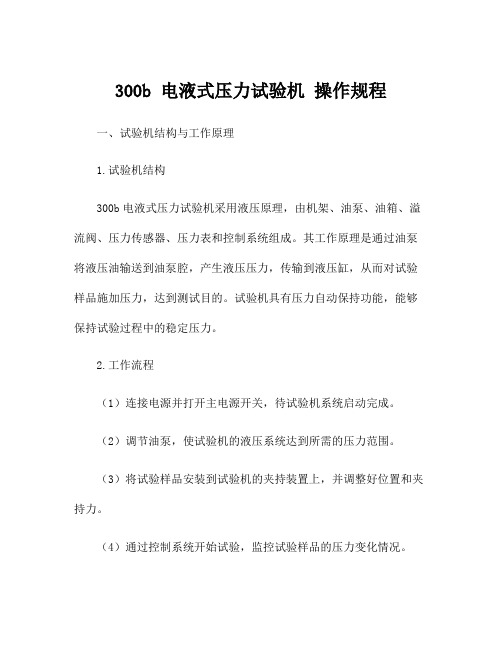 300b 电液式压力试验机 操作规程

一、试验机结构与工作原理

1.试验机结构

300b 电液式压力试验机采用液压原理，由机架、油泵、油箱、溢流阀、压力传感器、压力表和控制系统组成。其工作原理是通过油泵将液压油输送到油泵腔，产生液压压力，传输到液压缸，从而对试验样品施加压力，达到测试目的。试验机具有压力自动保持功能，能够保持试验过程中的稳定压力。

2.工作流程

（1）连接电源并打开主电源开关，待试验机系统启动完成。

（2）调节油泵，使试验机的液压系统达到所需的压力范围。

（3）将试验样品安装到试验机的夹持装置上，并调整好位置和夹持力。

（4）通过控制系统开始试验，监控试验样品的压力变化情况。